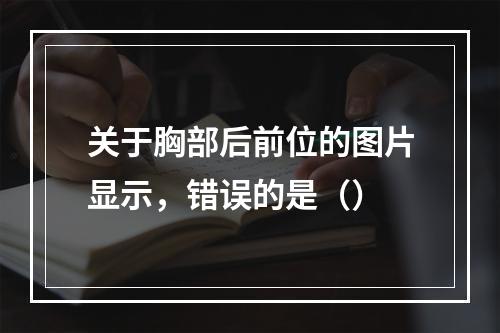 关于胸部后前位的图片显示，错误的是（）